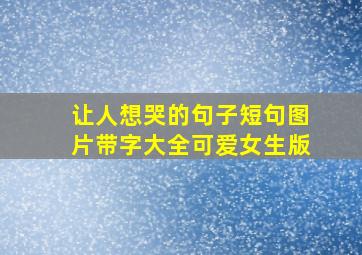 让人想哭的句子短句图片带字大全可爱女生版